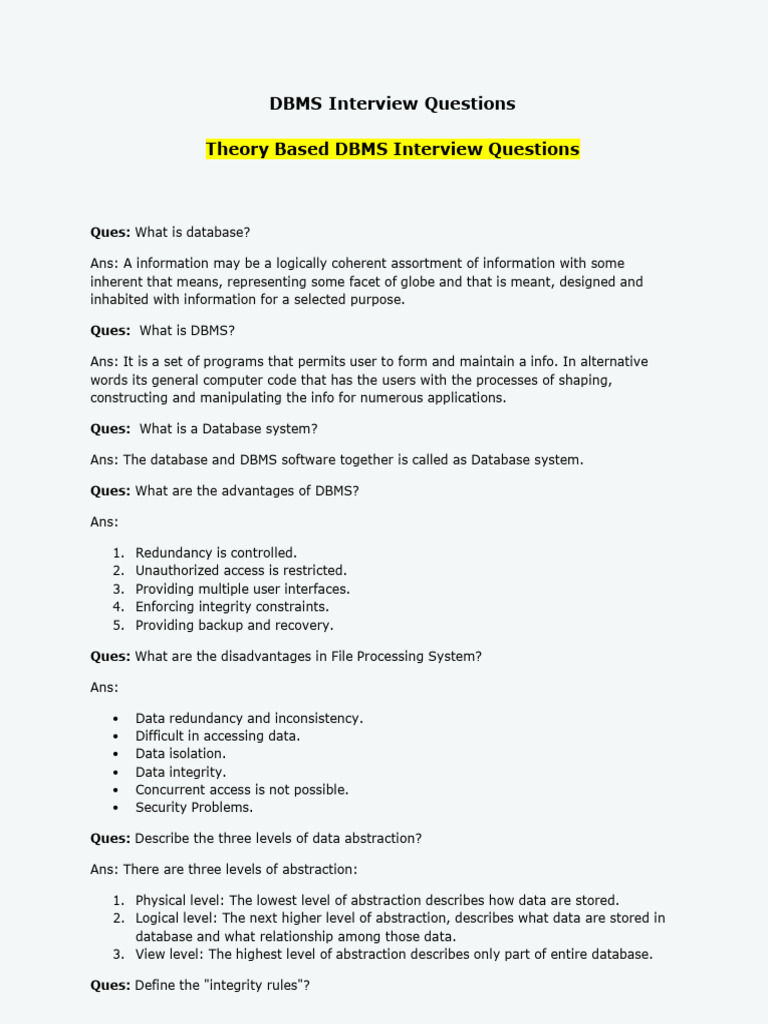 DBMS Interview Questions

Theory Based DBMS Interview Questions

Ques: What is database?

Ans: A information may be a logically coherent assortment of information with some inherent that means, representing some facet of globe and that is meant, designed and inhabited with information for a selected purpose.

Ques: What is DBMS?

Ans: It is a set of programs that permits user to form and maintain a info. In alternative words its general computer code that has the users with the processes of shaping, constructing and manipulating the info for numerous applications.

Ques: What is a Database system?

Ans: The database and DBMS software together is called as Database system.

Ques: What are the advantages of DBMS?

Ans:

1. Redundancy is controlled.
2. Unauthorized access is restricted.
3. Providing multiple user interfaces.
4. Enforcing integrity constraints.
5. Providing backup and recovery.

Ques: What are the disadvantages in File Processing System?

Ans:

• Data redundancy and inconsistency.
• Difficult in accessing data.
• Data isolation.
• Data integrity.
• Concurrent access is not possible.
• Security Problems.

Ques: Describe the three levels of data abstraction?

Ans: There are three levels of abstraction:

1. Physical level: The lowest level of abstraction describes how data are stored.
2. Logical level: The next higher level of abstraction, describes what data are stored in database and what relationship among those data.
3. View level: The highest level of abstraction describes only part of entire database.

Ques: Define the "integrity rules"?